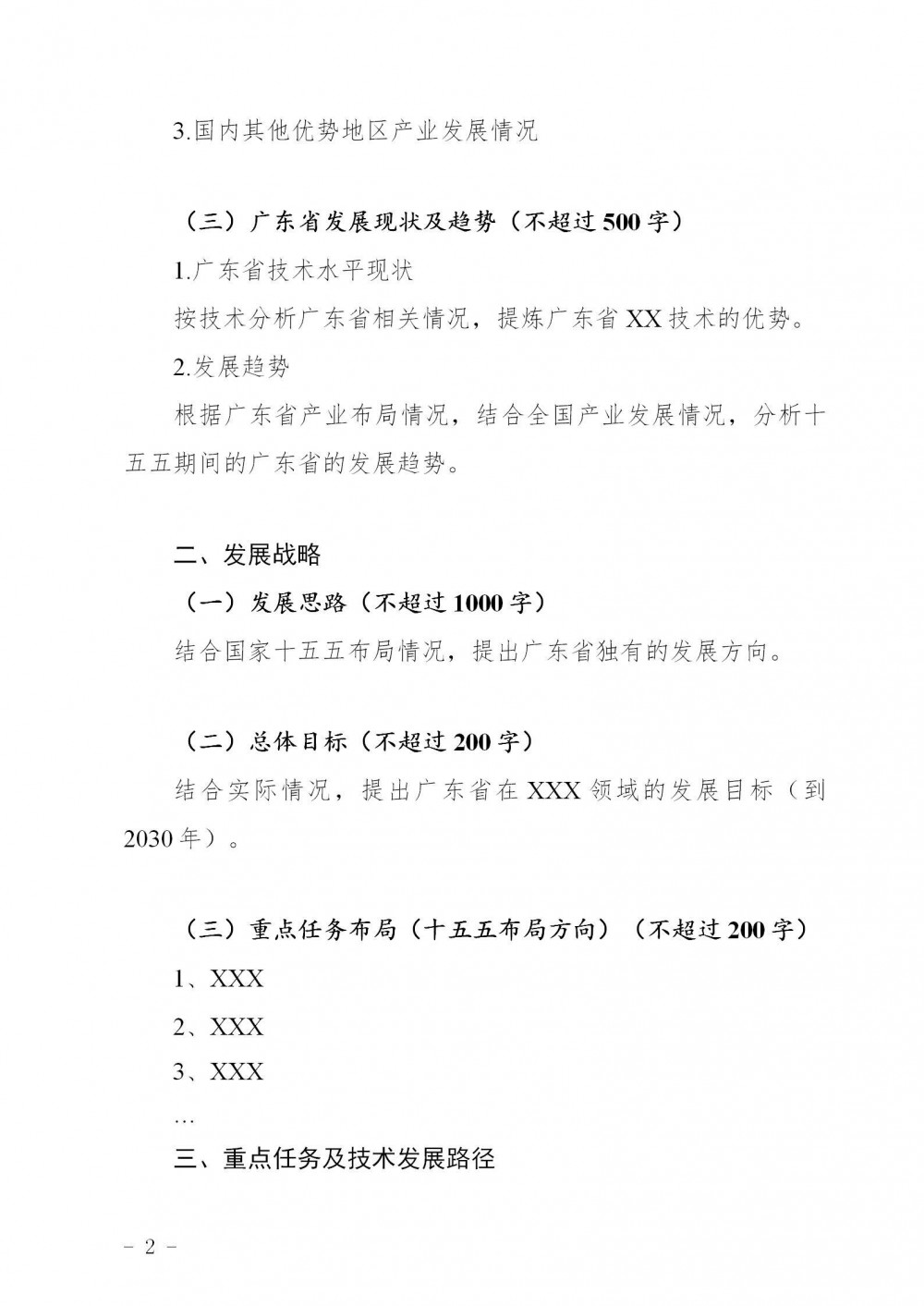 3.国内其他优势地区产业发展情况

（三）广东省发展现状及趋势（不超过 500 字）

1.广东省技术水平现状

按技术分析广东省相关情况，提炼广东省 XX 技术的优势。

2.发展趋势

根据广东省产业布局情况，结合全国产业发展情况，分析十五五期间的广东省的发展趋势。

二、发展战略

（一）发展思路（不超过 1000 字）

结合国家十五五布局情况，提出广东省独有的发展方向。

（二）总体目标（不超过 200 字）

结合实际情况，提出广东省在 XXX 领域的发展目标（到 2030 年）。

（三）重点任务布局（十五五布局方向）（不超过 200 字）

1、XXX

2、XXX

3、XXX

…

三、重点任务及技术发展路径

– 2 –